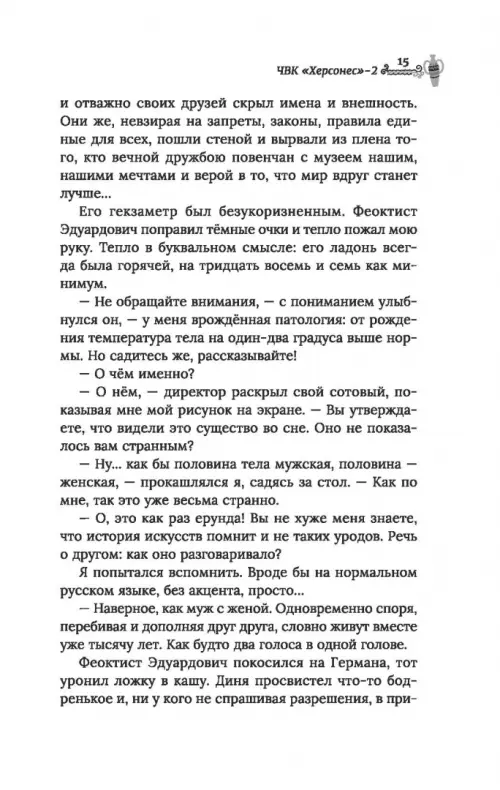 ЧВК «Херсонес»-2 15

и отважно своих друзей скрыл имена и внешность. Они же, невзирая на запреты, законы, правила единые для всех, пошли стеной и вырвали из плена того, кто вечной дружбою повенчан с музеем нашим, нашими мечтами и верой в то, что мир вдруг станет лучше...

Его гекзаметр был безукоризненным. Феоктист Эдуардович поправил тёмные очки и тепло пожал мою руку. Тепло в буквальном смысле: его ладонь всегда была горячей, на тридцать восемь и семь как минимум.

— Не обращайте внимания, — с пониманием улыбнулся он, — у меня врождённая патология: от рождения температура тела на один-два градуса выше нормы. Но садитесь же, рассказывайте!

— О чём именно?

— О нём, — директор раскрыл свой сотовый, показывая мне мой рисунок на экране. — Вы утверждаете, что видели это существо во сне. Оно не показалось вам странным?

— Ну... как бы половина тела мужская, половина — женская, — прокашлялся я, садясь за стол. — Как по мне, так это уже весьма странно.

— О, это как раз ерунда! Вы не хуже меня знаете, что история искусств помнит и не таких уродов. Речь о другом: как оно разговаривало?

Я попытался вспомнить. Вроде бы на нормальном русском языке, без акцента, просто...

— Наверное, как муж с женой. Одновременно споря, перебивая и дополняя друг друга, словно живут вместе уже тысячу лет. Как будто два голоса в одной голове.

Феоктист Эдуардович покосился на Германа, тот уронил ложку в кашу. Диня просвистел что-то бодренькое и, ни у кого не спрашивая разрешения, в при-